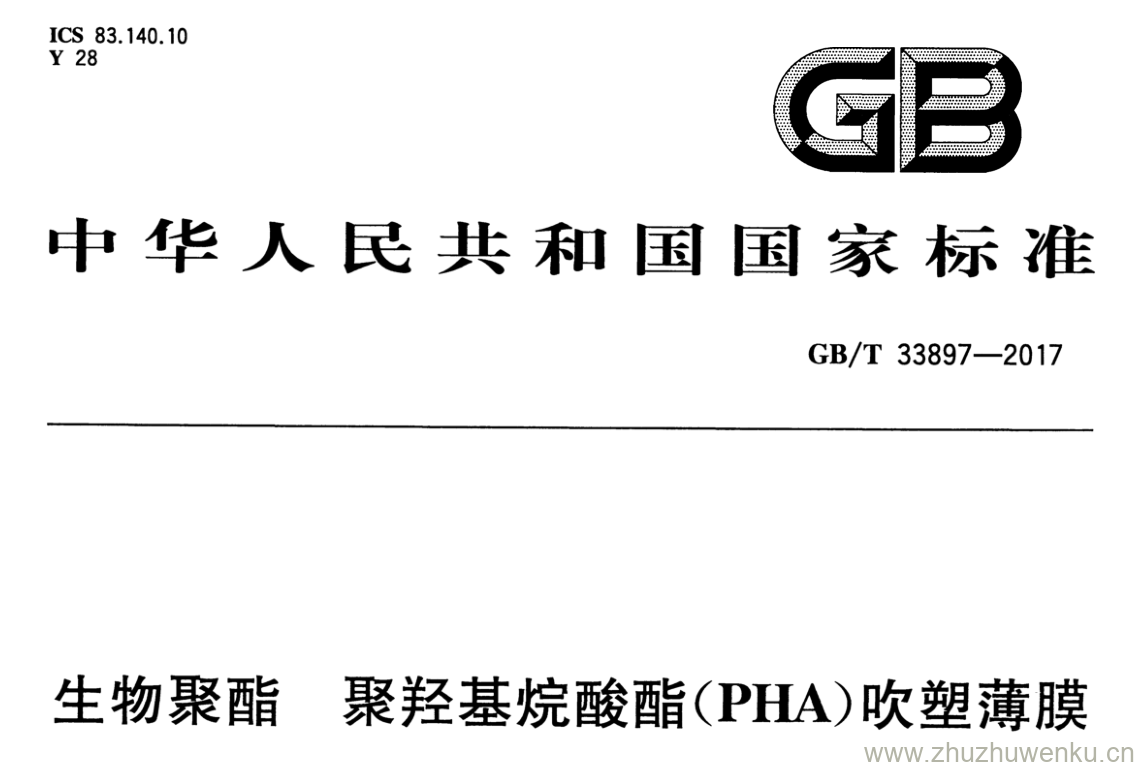 ICS 83.140.10
Y 28

GB

中华人民共和国国家标准

GB/T 33897—2017

生物聚酯　聚羟基烷酸酯(PHA)吹塑薄膜

www.zhuzhuwenku.cn